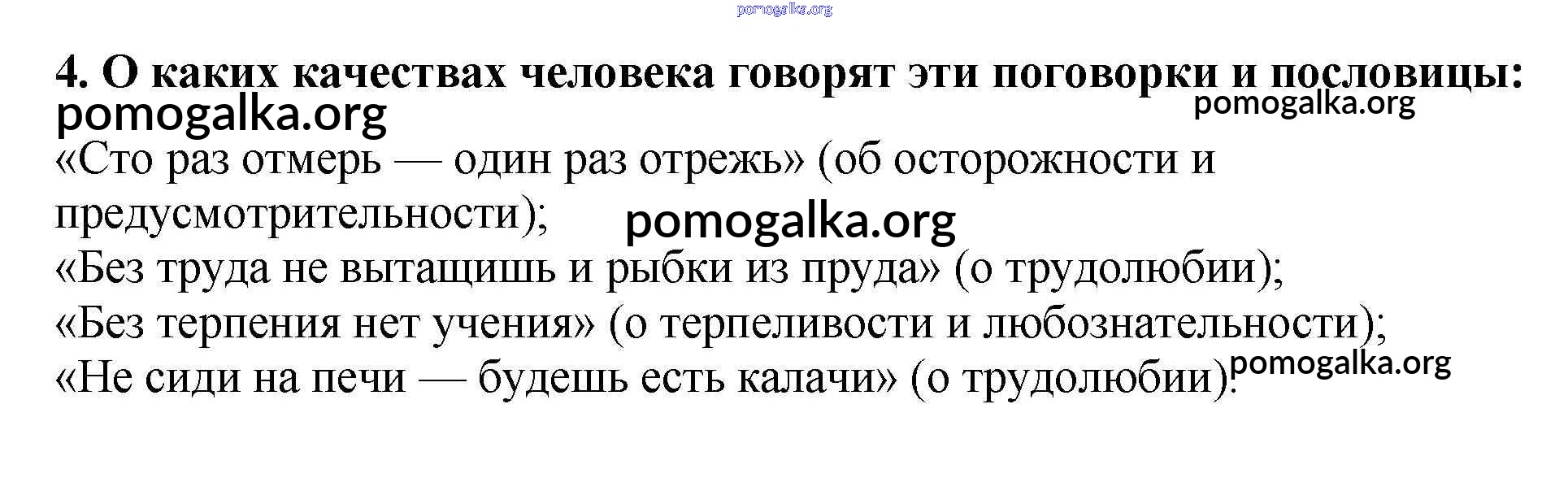 4. О каких качествах человека говорят эти поговорки и пословицы:

«Сто раз отмерь — один раз отрежь» (об осторожности и предусмотрительности);

«Без труда не вытащишь и рыбки из пруда» (о трудолюбии);

«Без терпения нет учения» (о терпеливости и любознательности);

«Не сиди на печи — будешь есть калачи» (о трудолюбии).

pomogalka.org